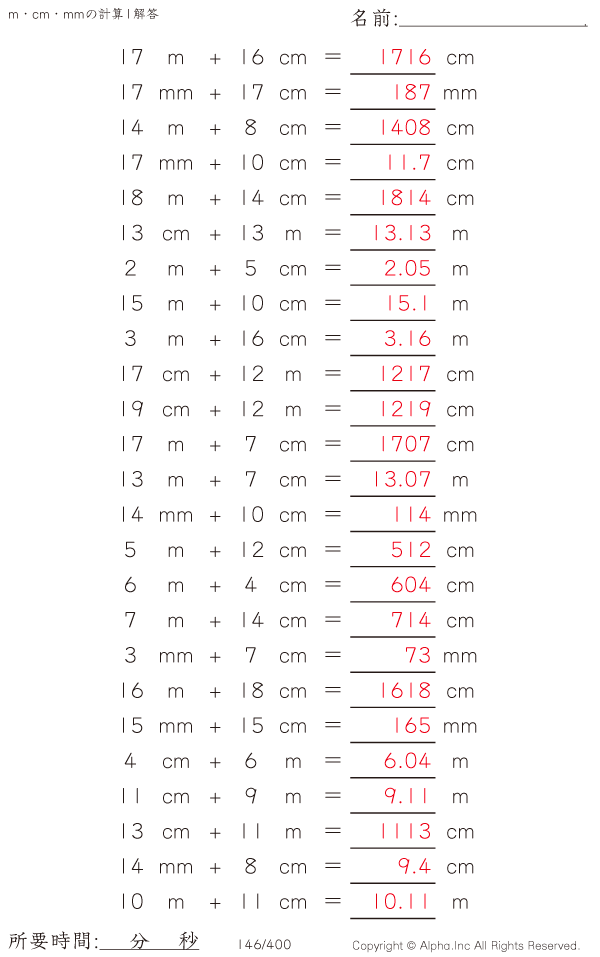 m・cm・mmの計算1解答

名前:

17 m + 16 cm = 1716 cm
17 mm + 17 cm = 187 mm
14 m + 8 cm = 1408 cm
17 mm + 10 cm = 11.7 cm
18 m + 14 cm = 1814 cm
13 cm + 13 m = 13.13 m
2 m + 5 cm = 2.05 m
15 m + 10 cm = 15.1 m
3 m + 16 cm = 3.16 m
17 cm + 12 m = 1217 cm
19 cm + 12 m = 1219 cm
17 m + 7 cm = 1707 cm
13 m + 7 cm = 13.07 m
14 mm + 10 cm = 114 mm
5 m + 12 cm = 512 cm
6 m + 4 cm = 604 cm
7 m + 14 cm = 714 cm
3 mm + 7 cm = 73 mm
16 m + 18 cm = 1618 cm
15 mm + 15 cm = 165 mm
4 cm + 6 m = 6.04 m
11 cm + 9 m = 9.11 m
13 cm + 11 m = 1113 cm
14 mm + 8 cm = 9.4 cm
10 m + 11 cm = 10.11 m

所要時間: 分 秒

146/400

Copyright © Alpha.Inc All Rights Reserved.